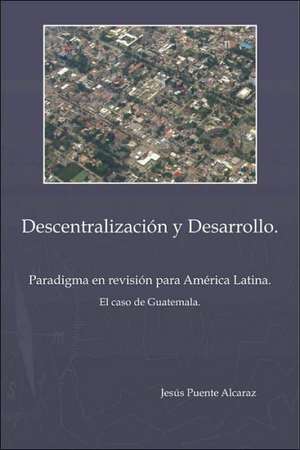 Descentralización y Desarrollo.

Paradigma en revisión para América Latina.

El caso de Guatemala.

Jesús Puente Alcaraz